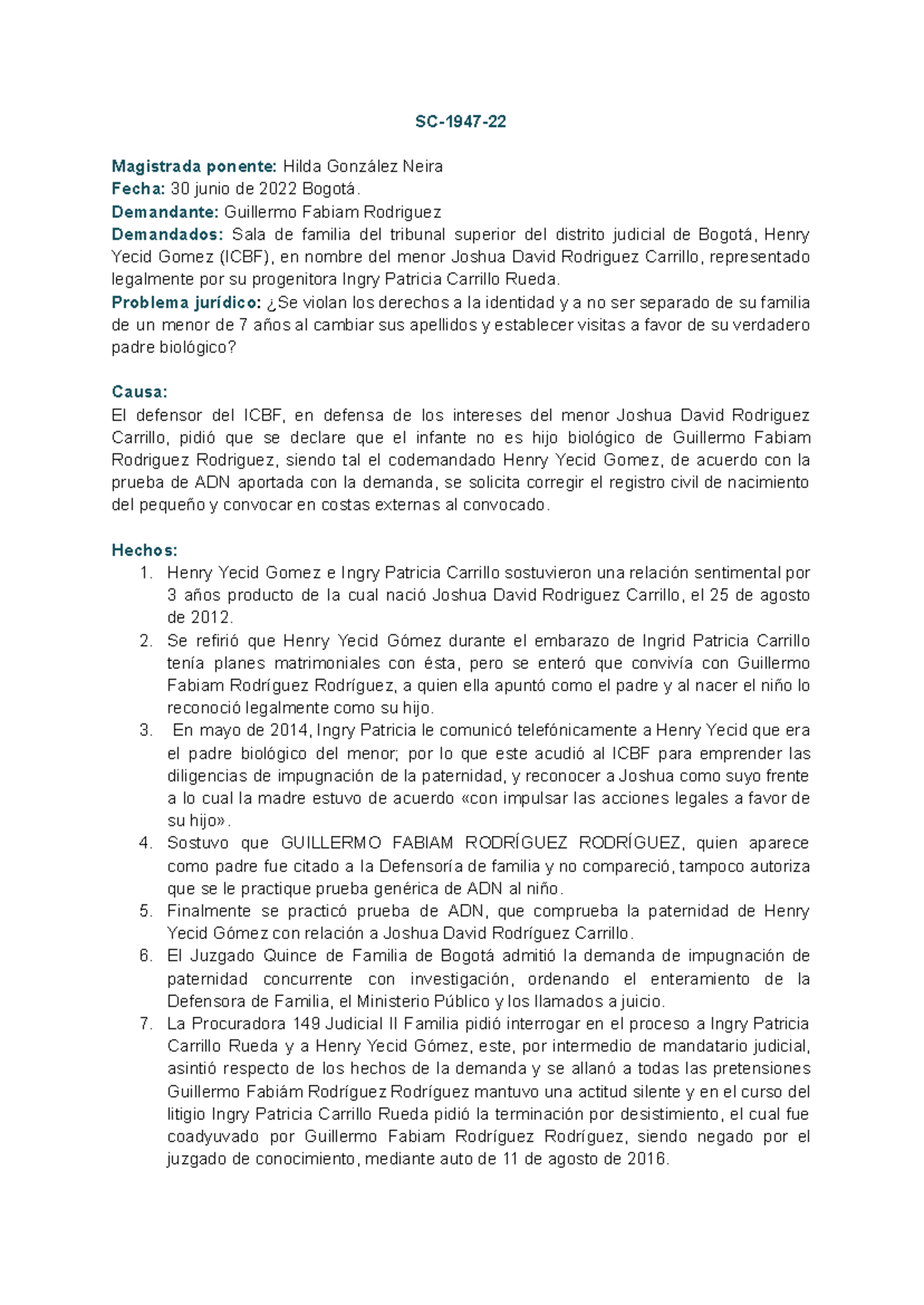 SC-1947-22

Magistrada ponente: Hilda González Neira
Fecha: 30 junio de 2022 Bogotá.
Demandante: Guillermo Fabiam Rodriguez
Demandados: Sala de familia del tribunal superior del distrito judicial de Bogotá, Henry Yecid Gomez (ICBF), en nombre del menor Joshua David Rodriguez Carrillo, representado legalmente por su progenitora Ingry Patricia Carrillo Rueda.
Problema jurídico: ¿Se violan los derechos a la identidad y a no ser separado de su familia de un menor de 7 años al cambiar sus apellidos y establecer visitas a favor de su verdadero padre biológico?

Causa:
El defensor del ICBF, en defensa de los intereses del menor Joshua David Rodriguez Carrillo, pidió que se declare que el infante no es hijo biológico de Guillermo Fabiam Rodriguez Rodriguez, siendo tal el codemandado Henry Yecid Gomez, de acuerdo con la prueba de ADN aportada con la demanda, se solicita corregir el registro civil de nacimiento del pequeño y convocar en costas externas al convocado.

Hechos:
1. Henry Yecid Gomez e Ingry Patricia Carrillo sostuvieron una relación sentimental por 3 años producto de la cual nació Joshua David Rodriguez Carrillo, el 25 de agosto de 2012.
2. Se refirió que Henry Yecid Gómez durante el embarazo de Ingrid Patricia Carrillo tenía planes matrimoniales con ésta, pero se enteró que convivía con Guillermo Fabiam Rodríguez Rodríguez, a quien ella apuntó como el padre y al nacer el niño lo reconoció legalmente como su hijo.
3. En mayo de 2014, Ingry Patricia le comunicó telefónicamente a Henry Yecid que era el padre biológico del menor; por lo que este acudió al ICBF para emprender las diligencias de impugnación de la paternidad, y reconocer a Joshua como suyo frente a lo cual la madre estuvo de acuerdo «con impulsar las acciones legales a favor de su hijo».
4. Sostuvo que GUILLERMO FABIAM RODRÍGUEZ RODRÍGUEZ, quien aparece como padre fue citado a la Defensoría de familia y no compareció, tampoco autoriza que se le practique prueba genérica de ADN al niño.
5. Finalmente se practicó prueba de ADN, que comprueba la paternidad de Henry Yecid Gómez con relación a Joshua David Rodríguez Carrillo.
6. El Juzgado Quince de Familia de Bogotá admitió la demanda de impugnación de paternidad concurrente con investigación, ordenando el enteramiento de la Defensora de Familia, el Ministerio Público y los llamados a juicio.
7. La Procuradora 149 Judicial II Familia pidió interrogar en el proceso a Ingry Patricia Carrillo Rueda y a Henry Yecid Gómez, este, por intermedio de mandatario judicial, asintió respecto de los hechos de la demanda y se allanó a todas las pretensiones Guillermo Fabiám Rodríguez Rodríguez mantuvo una actitud silente y en el curso del litigio Ingry Patricia Carrillo Rueda pidió la terminación por desistimiento, el cual fue coadyuvado por Guillermo Fabiam Rodríguez Rodríguez, siendo negado por el juzgado de conocimiento, mediante auto de 11 de agosto de 2016.